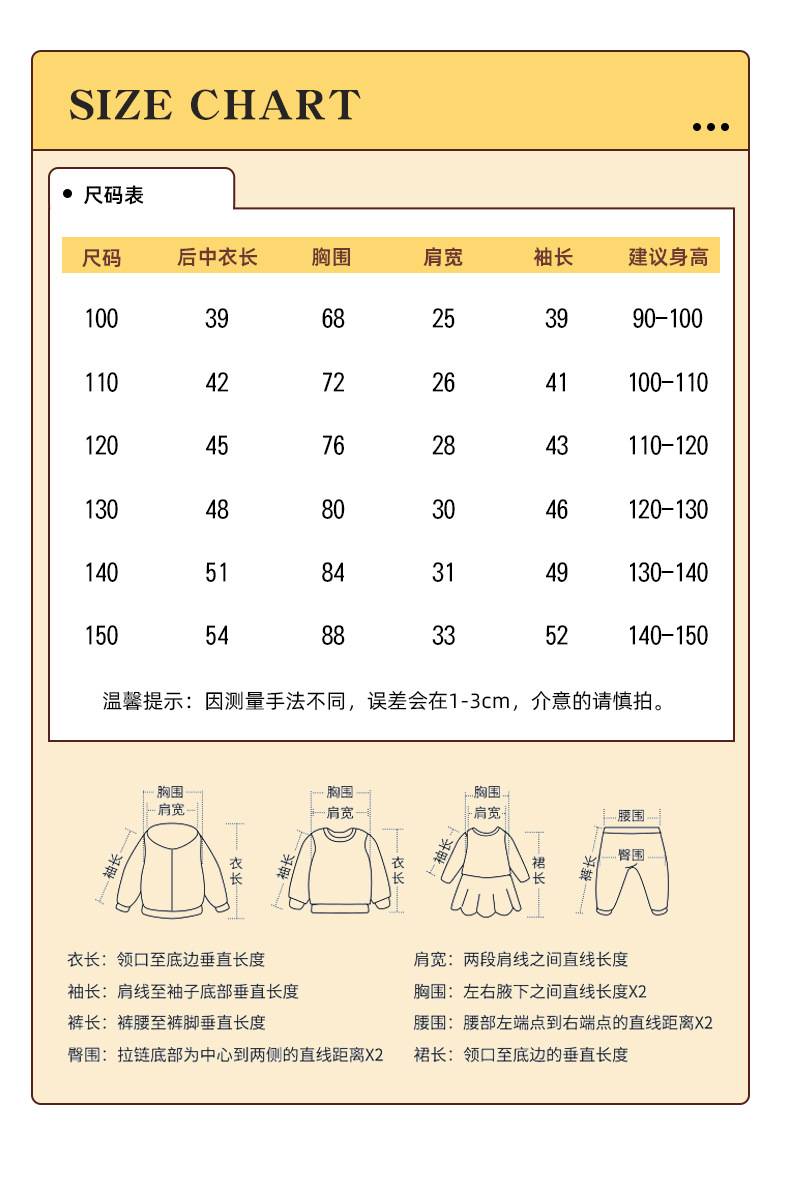 SIZE CHART

尺码表

| 尺码 | 后中衣长 | 胸围 | 肩宽 | 袖长 | 建议身高 |
|---|---|---|---|---|---|
| 100 | 39 | 68 | 25 | 39 | 90-100 |
| 110 | 42 | 72 | 26 | 41 | 100-110 |
| 120 | 45 | 76 | 28 | 43 | 110-120 |
| 130 | 48 | 80 | 30 | 46 | 120-130 |
| 140 | 51 | 84 | 31 | 49 | 130-140 |
| 150 | 54 | 88 | 33 | 52 | 140-150 |

温馨提示：因测量手法不同，误差会在1-3cm，介意的请慎拍。

胸围 肩宽 袖长 衣长
胸围 肩宽 袖长 衣长
胸围 肩宽 袖长 裙长
腰围 臀围 裤长

衣长：领口至底边垂直长度
袖长：肩线至袖子底部垂直长度
裤长：裤腰至裤脚垂直长度
臀围：拉链底部为中心到两侧的直线距离X2
肩宽：两段肩线之间直线长度
胸围：左右腋下之间直线长度X2
腰围：腰部左端点到右端点的直线距离X2
裙长：领口至底边的垂直长度